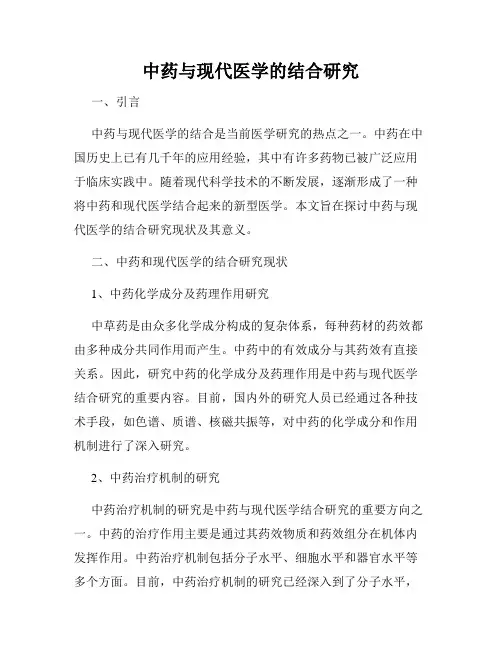 中药与现代医学的结合研究

一、引言

中药与现代医学的结合是当前医学研究的热点之一。中药在中国历史上已有几千年的应用经验，其中有许多药物已被广泛应用于临床实践中。随着现代科学技术的不断发展，逐渐形成了一种将中药和现代医学结合起来的新型医学。本文旨在探讨中药与现代医学的结合研究现状及其意义。

二、中药和现代医学的结合研究现状

1、中药化学成分及药理作用研究

中草药是由众多化学成分构成的复杂体系，每种药材的药效都由多种成分共同作用而产生。中药中的有效成分与其药效有直接关系。因此，研究中药的化学成分及药理作用是中药与现代医学结合研究的重要内容。目前，国内外的研究人员已经通过各种技术手段，如色谱、质谱、核磁共振等，对中药的化学成分和作用机制进行了深入研究。

2、中药治疗机制的研究

中药治疗机制的研究是中药与现代医学结合研究的重要方向之一。中药的治疗作用主要是通过其药效物质和药效组分在机体内发挥作用。中药治疗机制包括分子水平、细胞水平和器官水平等多个方面。目前，中药治疗机制的研究已经深入到了分子水平，